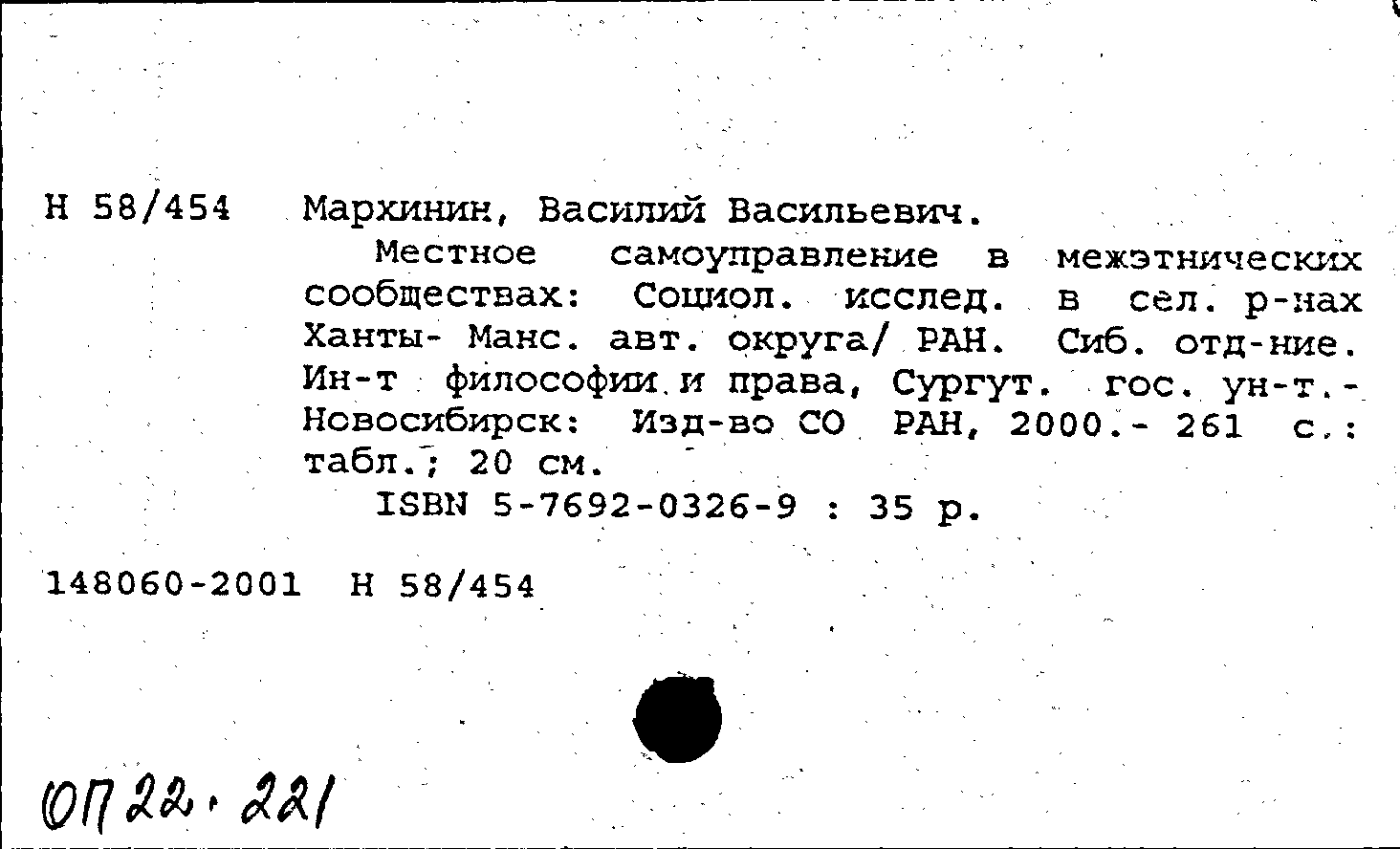 Н 58/454 Мархинин, Василий Васильевич.

Местное самоуправление в межэтнических сообществах: Социол. исслед. в сел. р-нах Ханты- Манс. авт. округа/ РАН. Сиб. отд-ние. Ин-т философии и права, Сургут. гос. ун-т.- Новосибирск: Изд-во СО РАН, 2000.- 261 с.: табл.; 20 см.

ISBN 5-7692-0326-9 : 35 р.

148060-2001 Н 58/454

ОП 22.221